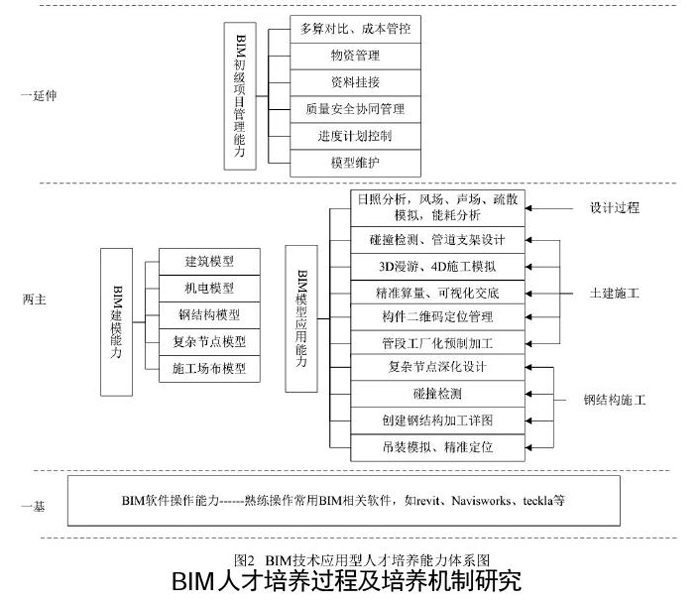 一延伸

BIM初级项目管理能力

多算对比、成本管控
物资管理
资料挂接
质量安全协同管理
进度计划控制
模型维护

两主

BIM建模能力

建筑模型
机电模型
钢结构模型
复杂节点模型
施工场布模型

BIM模型应用能力

日照分析，风场、声场、疏散模拟，能耗分析
碰撞检测、管道支架设计
3D漫游、4D施工模拟
精准算量、可视化交底
构件二维码定位管理
管段工厂化预制加工
复杂节点深化设计
碰撞检测
创建钢结构加工详图
吊装模拟、精准定位

设计过程
土建施工
钢结构施工

一基

BIM软件操作能力------熟练操作常用BIM相关软件，如revit、Navisworks、teckla等

图2 BIM技术应用型人才培养能力体系图

BIM人才培养过程及培养机制研究